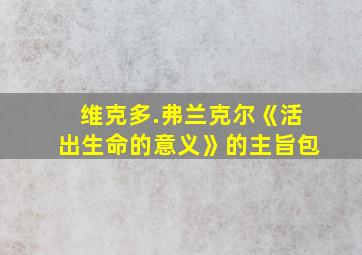 维克多.弗兰克尔《活出生命的意义》的主旨包